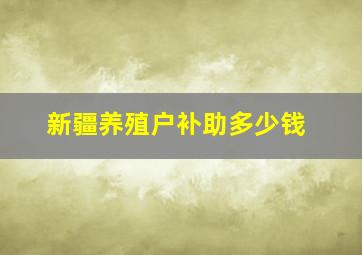 新疆养殖户补助多少钱